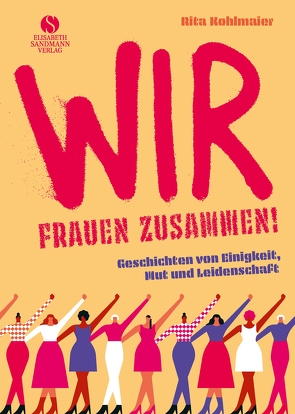 S
ELISABETH
SANDMANN
VERLAG

Rita Kohlmaier

WIR

FRAUEN ZUSAMMEN!

Geschichten von Einigkeit,
Mut und Leidenschaft